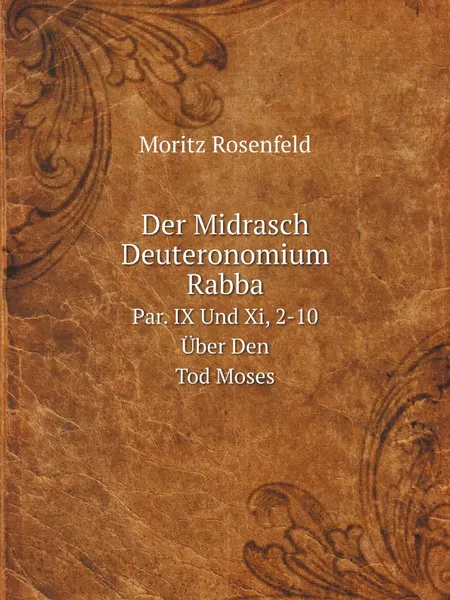 Moritz Rosenfeld

Der Midrasch Deuteronomium Rabba

Par. IX Und Xi, 2-10 Über Den Tod Moses